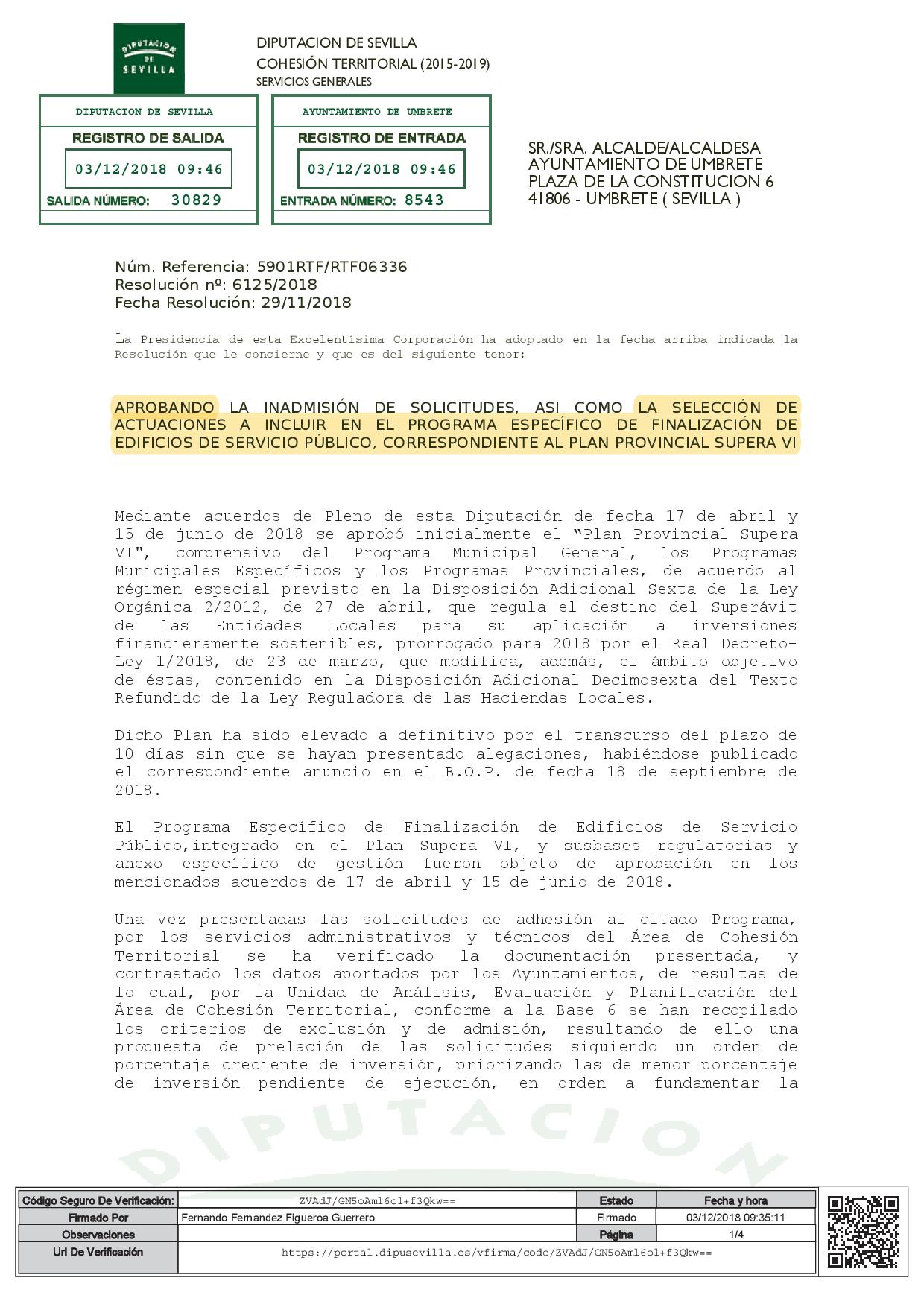 DIPUTACION DE SEVILLA

DIPUTACION DE SEVILLA
COHESIÓN TERRITORIAL (2015-2019)
SERVICIOS GENERALES

DIPUTACION DE SEVILLA
REGISTRO DE SALIDA
03/12/2018 09:46
SALIDA NÚMERO: 30829

AYUNTAMIENTO DE UMBRETE
REGISTRO DE ENTRADA
03/12/2018 09:46
ENTRADA NÚMERO: 8543

SR./SRA. ALCALDE/ALCALDESA
AYUNTAMIENTO DE UMBRETE
PLAZA DE LA CONSTITUCION 6
41806 - UMBRETE ( SEVILLA )

Núm. Referencia: 5901RTF/RTF06336
Resolución nº: 6125/2018
Fecha Resolución: 29/11/2018

La Presidencia de esta Excelentísima Corporación ha adoptado en la fecha arriba indicada la Resolución que le concierne y que es del siguiente tenor:

APROBANDO LA INADMISIÓN DE SOLICITUDES, ASI COMO LA SELECCIÓN DE ACTUACIONES A INCLUIR EN EL PROGRAMA ESPECÍFICO DE FINALIZACIÓN DE EDIFICIOS DE SERVICIO PÚBLICO, CORRESPONDIENTE AL PLAN PROVINCIAL SUPERA VI

Mediante acuerdos de Pleno de esta Diputación de fecha 17 de abril y 15 de junio de 2018 se aprobó inicialmente el “Plan Provincial Supera VI", comprensivo del Programa Municipal General, los Programas Municipales Específicos y los Programas Provinciales, de acuerdo al régimen especial previsto en la Disposición Adicional Sexta de la Ley Orgánica 2/2012, de 27 de abril, que regula el destino del Superávit de las Entidades Locales para su aplicación a inversiones financieramente sostenibles, prorrogado para 2018 por el Real Decreto-Ley 1/2018, de 23 de marzo, que modifica, además, el ámbito objetivo de éstas, contenido en la Disposición Adicional Decimosexta del Texto Refundido de la Ley Reguladora de las Haciendas Locales.

Dicho Plan ha sido elevado a definitivo por el transcurso del plazo de 10 días sin que se hayan presentado alegaciones, habiéndose publicado el correspondiente anuncio en el B.O.P. de fecha 18 de septiembre de 2018.

El Programa Específico de Finalización de Edificios de Servicio Público,integrado en el Plan Supera VI, y susbases regulatorias y anexo específico de gestión fueron objeto de aprobación en los mencionados acuerdos de 17 de abril y 15 de junio de 2018.

Una vez presentadas las solicitudes de adhesión al citado Programa, por los servicios administrativos y técnicos del Área de Cohesión Territorial se ha verificado la documentación presentada, y contrastado los datos aportados por los Ayuntamientos, de resultas de lo cual, por la Unidad de Análisis, Evaluación y Planificación del Área de Cohesión Territorial, conforme a la Base 6 se han recopilado los criterios de exclusión y de admisión, resultando de ello una propuesta de prelación de las solicitudes siguiendo un orden de porcentaje creciente de inversión, priorizando las de menor porcentaje de inversión pendiente de ejecución, en orden a fundamentar la

DIPUTACION

| Código Seguro De Verificación: | ZVAdJ/GN5oAml6ol+f3Qkw== | Estado | Fecha y hora |
|---|---|---|---|
| Firmado Por | Fernando Fernandez Figueroa Guerrero | Firmado | 03/12/2018 09:35:11 |
| Observaciones | | Página | 1/4 |
| Url De Verificación | https://portal.dipusevilla.es/vfirma/code/ZVAdJ/GN5oAml6ol+f3Qkw== | | |